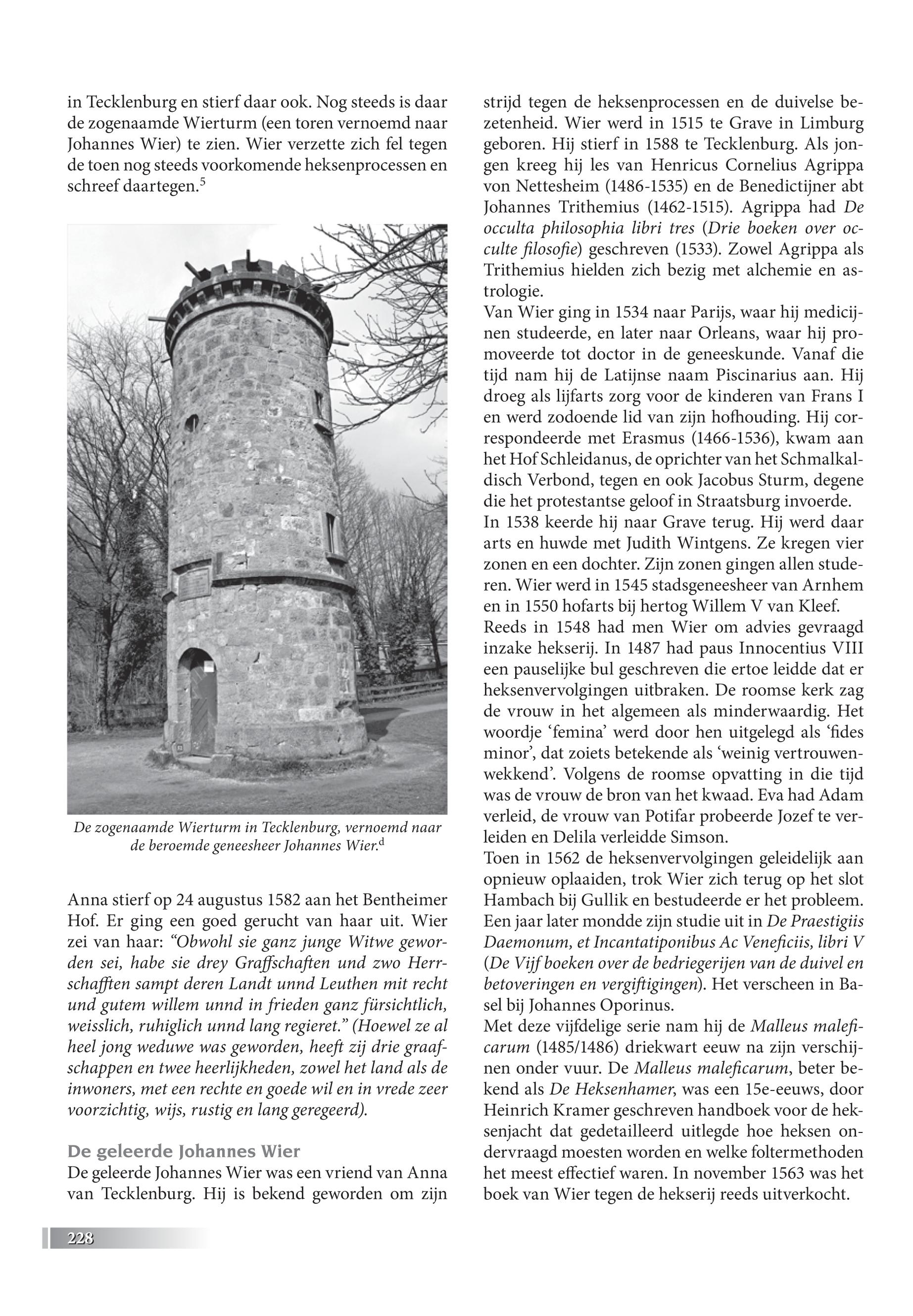 in Tecklenburg en stierf daar ook. Nog steeds is daar de zogenaamde Wierturm (een toren vernoemd naar Johannes Wier) te zien. Wier verzette zich fel tegen de toen nog steeds voorkomende heksenprocessen en schreef daartegen.$^5$

De zogenaamde Wierturm in Tecklenburg, vernoemd naar de beroemde geneesheer Johannes Wier.$^d$

Anna stierf op 24 augustus 1582 aan het Bentheimer Hof. Er ging een goed gerucht van haar uit. Wier zei van haar: “Obwohl sie ganz junge Witwe geworden sei, habe sie drey Graffschaften und zwo Herrschafften sampt deren Landt unnd Leuthen mit recht und gutem willem unnd in frieden ganz fürsichtlich, weisslich, ruhiglich unnd lang regieret.” (Hoewel ze al heel jong weduwe was geworden, heeft zij drie graafschappen en twee heerlijkheden, zowel het land als de inwoners, met een rechte en goede wil en in vrede zeer voorzichtig, wijs, rustig en lang geregeerd).

De geleerde Johannes Wier
De geleerde Johannes Wier was een vriend van Anna van Tecklenburg. Hij is bekend geworden om zijn strijd tegen de heksenprocessen en de duivelse bezetenheid. Wier werd in 1515 te Grave in Limburg geboren. Hij stierf in 1588 te Tecklenburg. Als jongen kreeg hij les van Henricus Cornelius Agrippa von Nettesheim (1486-1535) en de Benedictijner abt Johannes Trithemius (1462-1515). Agrippa had De occulta philosophia libri tres (Drie boeken over occulte filosofie) geschreven (1533). Zowel Agrippa als Trithemius hielden zich bezig met alchemie en astrologie.
Van Wier ging in 1534 naar Parijs, waar hij medicijnen studeerde, en later naar Orleans, waar hij promoveerde tot doctor in de geneeskunde. Vanaf die tijd nam hij de Latijnse naam Piscinarius aan. Hij droeg als lijfarts zorg voor de kinderen van Frans I en werd zodoende lid van zijn hofhouding. Hij correspondeerde met Erasmus (1466-1536), kwam aan het Hof Schleidanus, de oprichter van het Schmalkaldisch Verbond, tegen en ook Jacobus Sturm, degene die het protestantse geloof in Straatsburg invoerde.
In 1538 keerde hij naar Grave terug. Hij werd daar arts en huwde met Judith Wintgens. Ze kregen vier zonen en een dochter. Zijn zonen gingen allen studeren. Wier werd in 1545 stadsgeneesheer van Arnhem en in 1550 hofarts bij hertog Willem V van Kleef.
Reeds in 1548 had men Wier om advies gevraagd inzake hekserij. In 1487 had paus Innocentius VIII een pauselijke bul geschreven die ertoe leidde dat er heksenvervolgingen uitbraken. De roomse kerk zag de vrouw in het algemeen als minderwaardig. Het woordje ‘femina’ werd door hen uitgelegd als ‘fides minor’, dat zoiets betekende als ‘weinig vertrouwenwekkend’. Volgens de roomse opvatting in die tijd was de vrouw de bron van het kwaad. Eva had Adam verleid, de vrouw van Potifar probeerde Jozef te verleiden en Delila verleidde Simson.
Toen in 1562 de heksenvervolgingen geleidelijk aan opnieuw oplaaiden, trok Wier zich terug op het slot Hambach bij Gullik en bestudeerde er het probleem. Een jaar later mondde zijn studie uit in De Praestigiis Daemonum, et Incantatiponibus Ac Veneficiis, libri V (De Vijf boeken over de bedriegerijen van de duivel en betoveringen en vergiftigingen). Het verscheen in Basel bij Johannes Oporinus.
Met deze vijfdelige serie nam hij de Malleus maleficarum (1485/1486) driekwart eeuw na zijn verschijnen onder vuur. De Malleus maleficarum, beter bekend als De Heksenhamer, was een 15e-eeuws, door Heinrich Kramer geschreven handboek voor de heksenjacht dat gedetailleerd uitlegde hoe heksen ondervraagd moesten worden en welke foltermethoden het meest effectief waren. In november 1563 was het boek van Wier tegen de hekserij reeds uitverkocht.

228